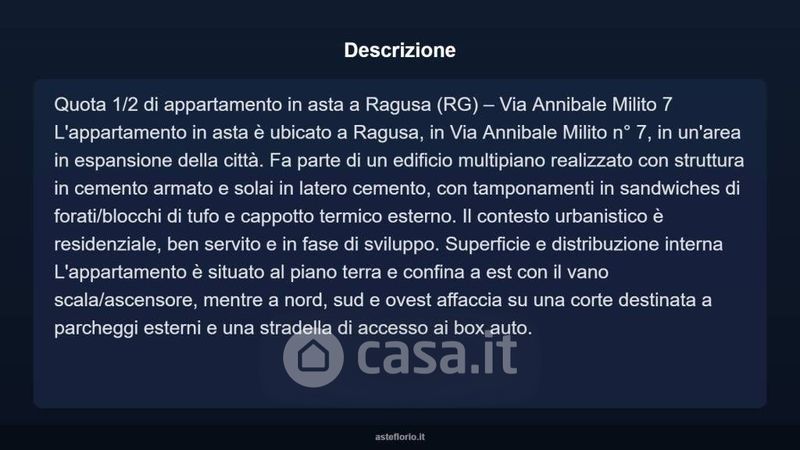 Descrizione

Quota 1/2 di appartamento in asta a Ragusa (RG) – Via Annibale Milito 7 L'appartamento in asta è ubicato a Ragusa, in Via Annibale Milito n° 7, in un'area in espansione della città. Fa parte di un edificio multipiano realizzato con struttura in cemento armato e solai in latero cemento, con tamponamenti in sandwiches di forati/blocchi di tufo e cappotto termico esterno. Il contesto urbanistico è residenziale, ben servito e in fase di sviluppo. Superficie e distribuzione interna L'appartamento è situato al piano terra e confina a est con il vano scala/ascensore, mentre a nord, sud e ovest affaccia su una corte destinata a parcheggi esterni e una stradella di accesso ai box auto.

asteflorio.it

casa.it